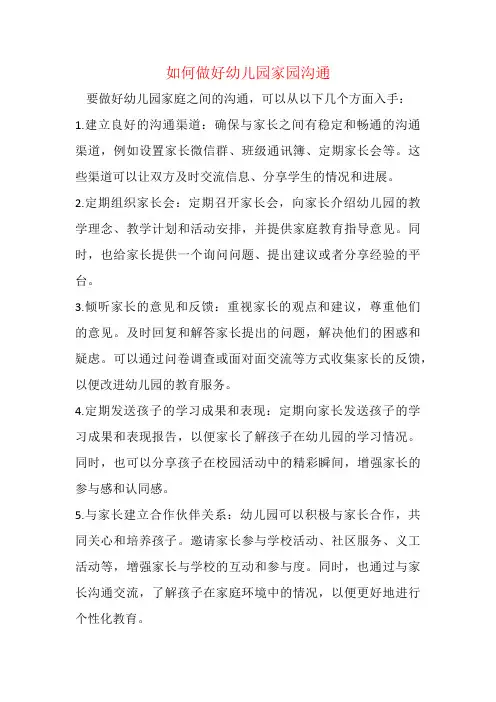 如何做好幼儿园家园沟通

要做好幼儿园家庭之间的沟通，可以从以下几个方面入手：

1.建立良好的沟通渠道：确保与家长之间有稳定和畅通的沟通渠道，例如设置家长微信群、班级通讯簿、定期家长会等。这些渠道可以让双方及时交流信息、分享学生的情况和进展。

2.定期组织家长会：定期召开家长会，向家长介绍幼儿园的教学理念、教学计划和活动安排，并提供家庭教育指导意见。同时，也给家长提供一个询问问题、提出建议或者分享经验的平台。

3.倾听家长的意见和反馈：重视家长的观点和建议，尊重他们的意见。及时回复和解答家长提出的问题，解决他们的困惑和疑虑。可以通过问卷调查或面对面交流等方式收集家长的反馈，以便改进幼儿园的教育服务。

4.定期发送孩子的学习成果和表现：定期向家长发送孩子的学习成果和表现报告，以便家长了解孩子在幼儿园的学习情况。同时，也可以分享孩子在校园活动中的精彩瞬间，增强家长的参与感和认同感。

5.与家长建立合作伙伴关系：幼儿园可以积极与家长合作，共同关心和培养孩子。邀请家长参与学校活动、社区服务、义工活动等，增强家长与学校的互动和参与度。同时，也通过与家长沟通交流，了解孩子在家庭环境中的情况，以便更好地进行个性化教育。